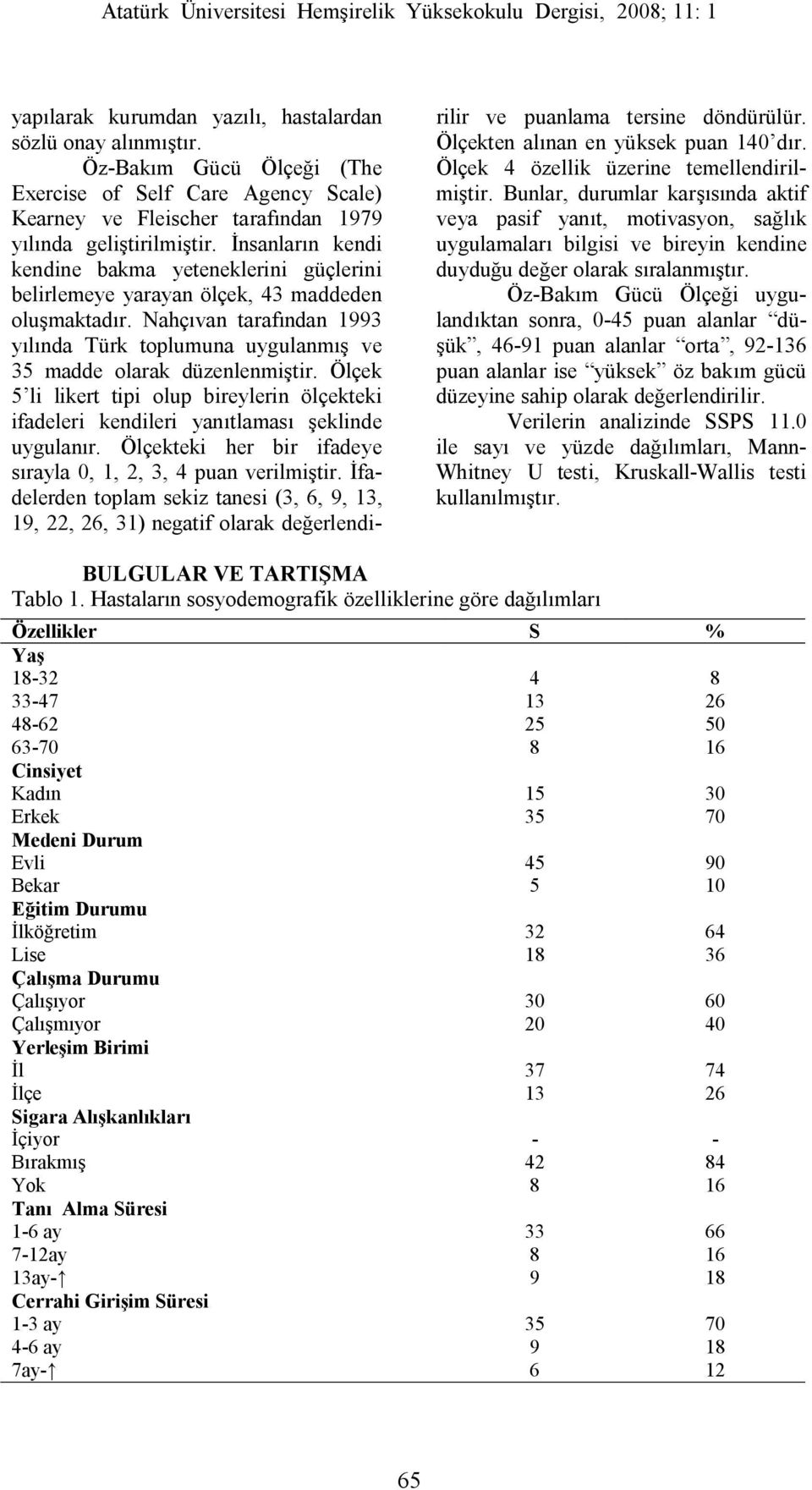 Atatürk Üniversitesi Hemşirelik Yüksekokulu Dergisi, 2008; 11: 1

yapılarak kurumdan yazılı, hastalardan sözlü onay alınmıştır.

Öz-Bakım Gücü Ölçeği (The Exercise of Self Care Agency Scale) Kearney ve Fleischer tarafından 1979 yılında geliştirilmiştir. İnsanların kendi kendine bakma yeteneklerini güçlerini belirlemeye yarayan ölçek, 43 maddeden oluşmaktadır. Nahçıvan tarafından 1993 yılında Türk toplumuna uygulanmış ve 35 madde olarak düzenlenmiştir. Ölçek 5'li likert tipi olup bireylerin ölçekteki ifadeleri kendileri yanıtlaması şeklinde uygulanır. Ölçekteki her bir ifadeye sırayla 0, 1, 2, 3, 4 puan verilmiştir. İfadelerden toplam sekiz tanesi (3, 6, 9, 13, 19, 22, 26, 31) negatif olarak değerlendirilir ve puanlama tersine döndürülür. Ölçekten alınan en yüksek puan 140'dır. Ölçek 4 özellik üzerine temellendirilmiştir. Bunlar, durumlar karşısında aktif veya pasif yanıt, motivasyon, sağlık uygulamaları bilgisi ve bireyin kendine duyduğu değer olarak sıralanmıştır.

Öz-Bakım Gücü Ölçeği uygulandıktan sonra, 0-45 puan alanlar "düşük", 46-91 puan alanlar "orta", 92-136 puan alanlar ise "yüksek" öz bakım gücü düzeyine sahip olarak değerlendirilir.

Verilerin analizinde SSPS 11.0 ile sayı ve yüzde dağılımları, Mann-Whitney U testi, Kruskall-Wallis testi kullanılmıştır.

BULGULAR VE TARTIŞMA
Tablo 1. Hastaların sosyodemografik özelliklerine göre dağılımları

| Özellikler | S | % |
|---|---|---|
| Yaş | | |
| 18-32 | 4 | 8 |
| 33-47 | 13 | 26 |
| 48-62 | 25 | 50 |
| 63-70 | 8 | 16 |
| Cinsiyet | | |
| Kadın | 15 | 30 |
| Erkek | 35 | 70 |
| Medeni Durum | | |
| Evli | 45 | 90 |
| Bekar | 5 | 10 |
| Eğitim Durumu | | |
| İlköğretim | 32 | 64 |
| Lise | 18 | 36 |
| Çalışma Durumu | | |
| Çalışıyor | 30 | 60 |
| Çalışmıyor | 20 | 40 |
| Yerleşim Birimi | | |
| İl | 37 | 74 |
| İlçe | 13 | 26 |
| Sigara Alışkanlıkları | | |
| İçiyor | - | - |
| Bırakmış | 42 | 84 |
| Yok | 8 | 16 |
| Tanı Alma Süresi | | |
| 1-6 ay | 33 | 66 |
| 7-12ay | 8 | 16 |
| 13ay-↑ | 9 | 18 |
| Cerrahi Girişim Süresi | | |
| 1-3 ay | 35 | 70 |
| 4-6 ay | 9 | 18 |
| 7ay-↑ | 6 | 12 |

65